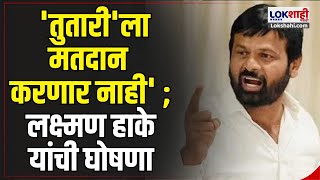 'तुतारी'ला मतदान करणार नाही' ; लक्ष्मण हाके यांची घोषणा

LOKशाही
Lokshahi.com